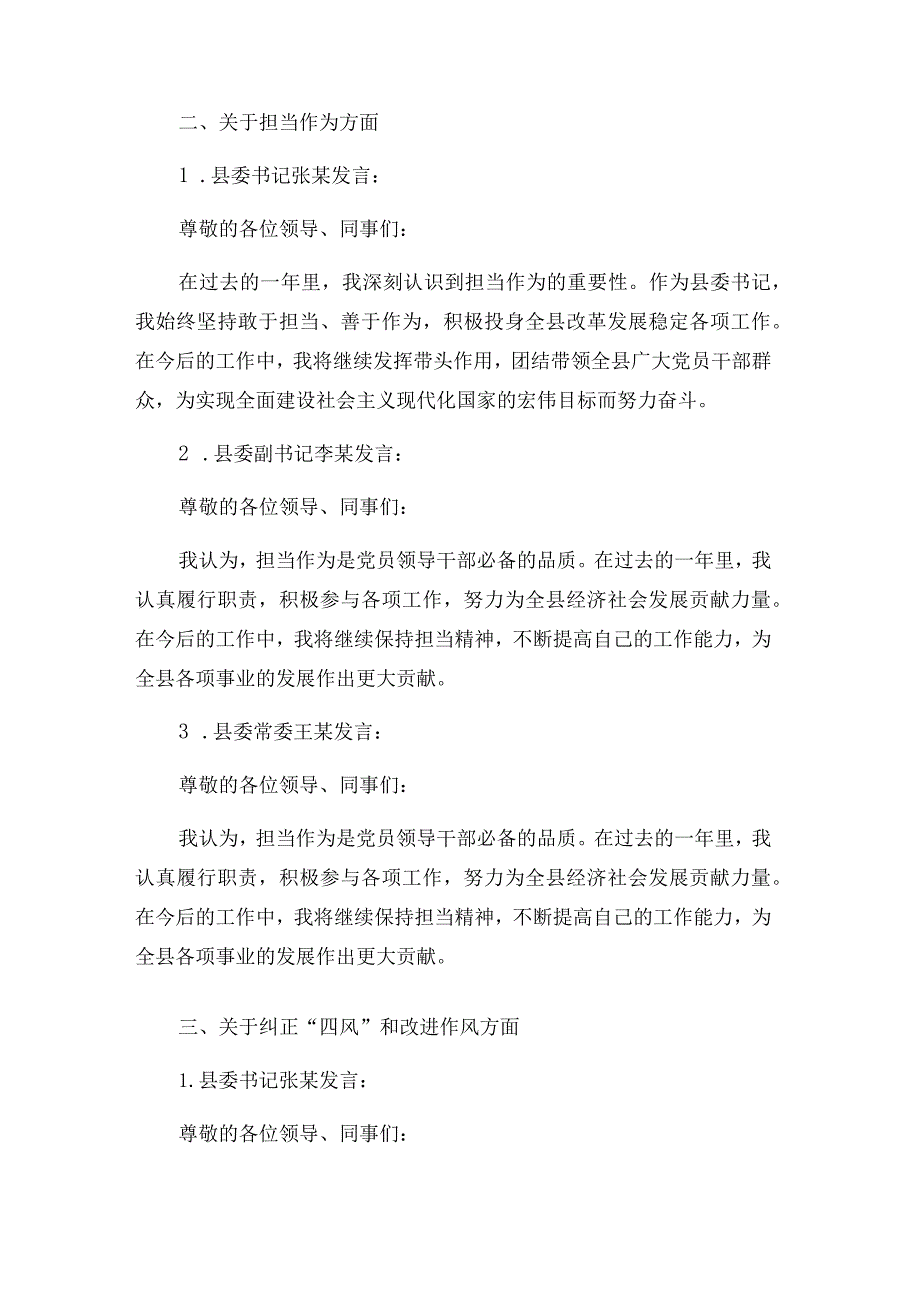 二、关于担当作为方面

1．县委书记张某发言：

尊敬的各位领导、同事们：

在过去的一年里，我深刻认识到担当作为的重要性。作为县委书记，我始终坚持敢于担当、善于作为，积极投身全县改革发展稳定各项工作。在今后的工作中，我将继续发挥带头作用，团结带领全县广大党员干部群众，为实现全面建设社会主义现代化国家的宏伟目标而努力奋斗。

2．县委副书记李某发言：

尊敬的各位领导、同事们：

我认为，担当作为是党员领导干部必备的品质。在过去的一年里，我认真履行职责，积极参与各项工作，努力为全县经济社会发展贡献力量。在今后的工作中，我将继续保持担当精神，不断提高自己的工作能力，为全县各项事业的发展作出更大贡献。

3．县委常委王某发言：

尊敬的各位领导、同事们：

我认为，担当作为是党员领导干部必备的品质。在过去的一年里，我认真履行职责，积极参与各项工作，努力为全县经济社会发展贡献力量。在今后的工作中，我将继续保持担当精神，不断提高自己的工作能力，为全县各项事业的发展作出更大贡献。

三、关于纠正“四风”和改进作风方面

1.县委书记张某发言：

尊敬的各位领导、同事们：